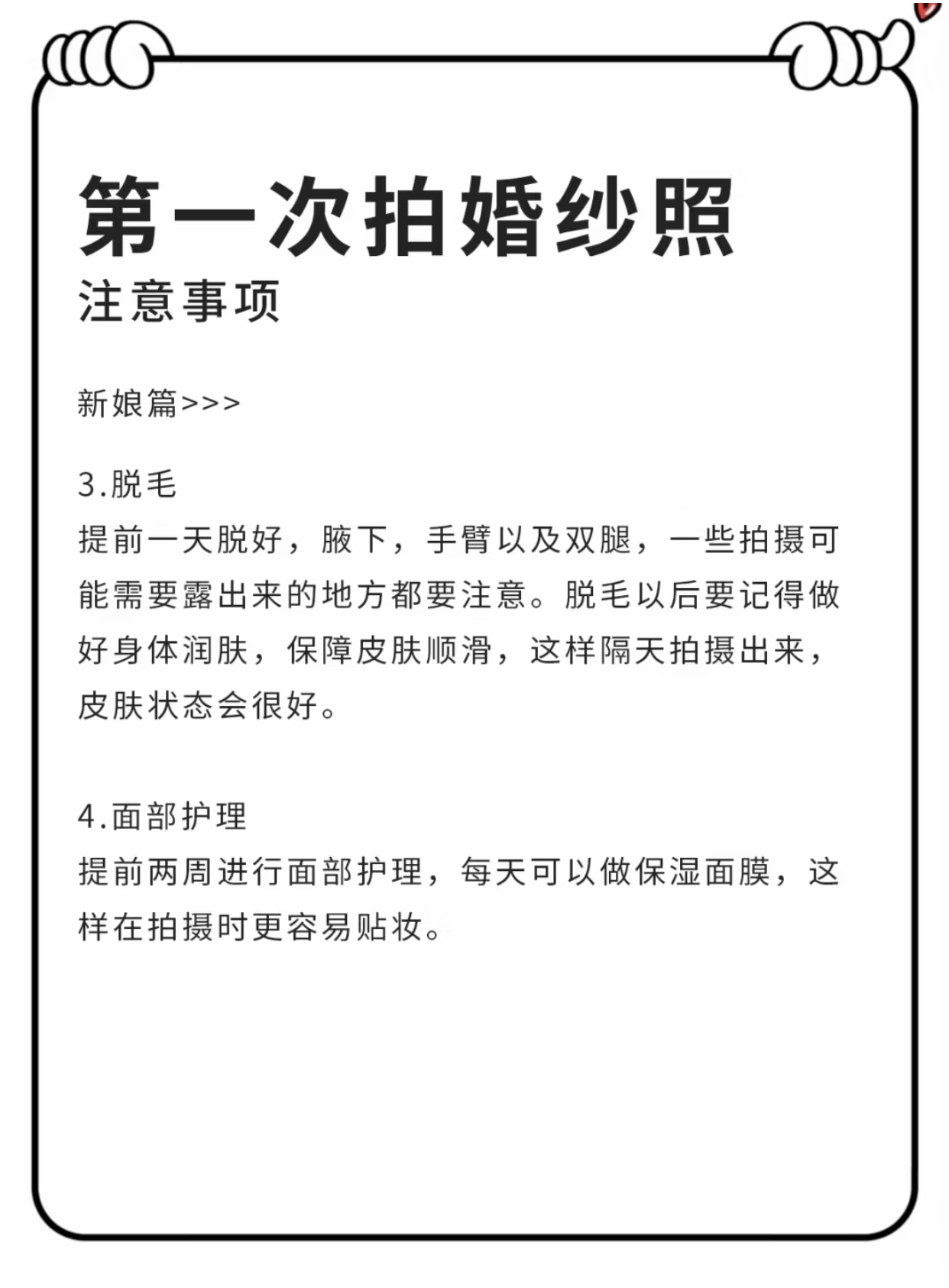 第一次拍婚纱照
注意事项

新娘篇>>>

3.脱毛
提前一天脱好，腋下，手臂以及双腿，一些拍摄可能需要露出来的地方都要注意。脱毛以后要记得做好身体润肤，保障皮肤顺滑，这样隔天拍摄出来，皮肤状态会很好。

4.面部护理
提前两周进行面部护理，每天可以做保湿面膜，这样在拍摄时更容易贴妆。